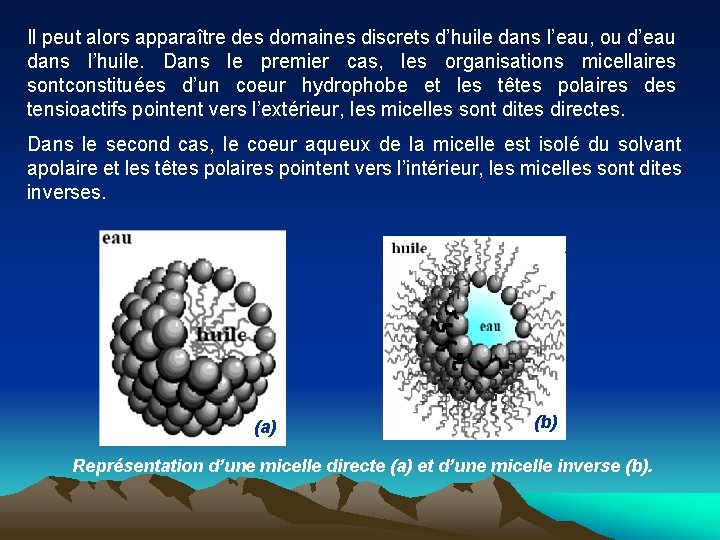 Il peut alors apparaître des domaines discrets d'huile dans l'eau, ou d'eau dans l'huile. Dans le premier cas, les organisations micellaires sontconstituées d'un coeur hydrophobe et les têtes polaires des tensioactifs pointent vers l'extérieur, les micelles sont dites directes.

Dans le second cas, le coeur aqueux de la micelle est isolé du solvant apolaire et les têtes polaires pointent vers l'intérieur, les micelles sont dites inverses.

eau

huile

(a)

huile

eau

(b)

Représentation d'une micelle directe (a) et d'une micelle inverse (b).